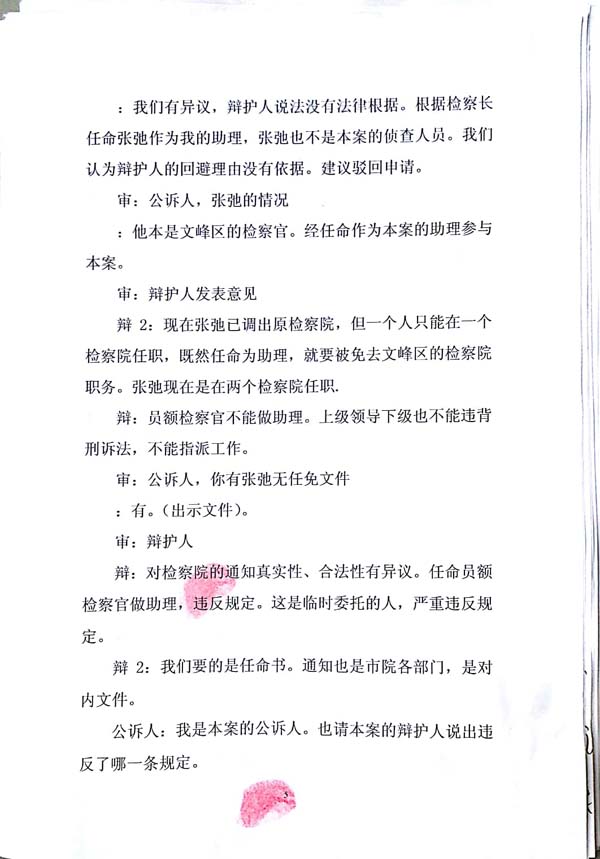 ：我们有异议，辩护人说法没有法律根据。根据检察长任命张弛作为我的助理，张弛也不是本案的侦查人员。我们认为辩护人的回避理由没有依据。建议驳回申请。

审：公诉人，张弛的情况

：他本是文峰区的检察官。经任命作为本案的助理参与本案。

审：辩护人发表意见

辩 2：现在张弛已调出原检察院，但一个人只能在一个检察院任职，既然任命为助理，就要被免去文峰区的检察院职务。张弛现在是在两个检察院任职.

辩：员额检察官不能做助理。上级领导下级也不能违背刑诉法，不能指派工作。

审：公诉人，你有张弛无任免文件

：有。(出示文件)。

审：辩护人

辩：对检察院的通知真实性、合法性有异议。任命员额检察官做助理，违反规定。这是临时委托的人，严重违反规定。

辩 2：我们要的是任命书。通知也是市院各部门，是对内文件。

公诉人：我是本案的公诉人。也请本案的辩护人说出违反了哪一条规定。